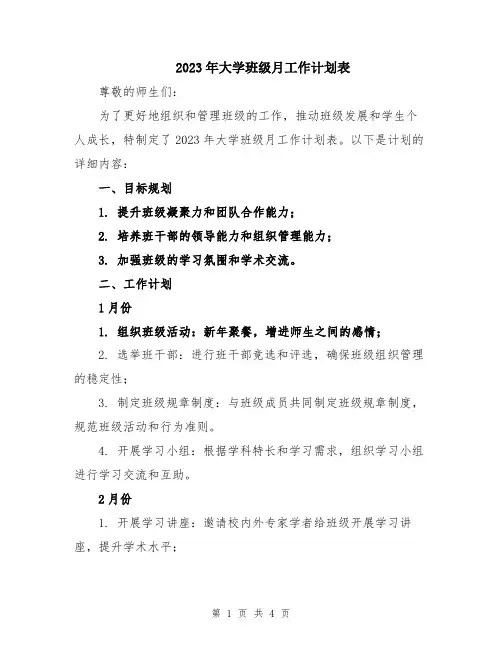 2023年大学班级月工作计划表

尊敬的师生们：

为了更好地组织和管理班级的工作，推动班级发展和学生个人成长，特制定了2023年大学班级月工作计划表。以下是计划的详细内容：

一、目标规划

1. 提升班级凝聚力和团队合作能力；

2. 培养班干部的领导能力和组织管理能力；

3. 加强班级的学习氛围和学术交流。

二、工作计划

1月份

1. 组织班级活动：新年聚餐，增进师生之间的感情；

2. 选举班干部：进行班干部竞选和评选，确保班级组织管理的稳定性；

3. 制定班级规章制度：与班级成员共同制定班级规章制度，规范班级活动和行为准则。

4. 开展学习小组：根据学科特长和学习需求，组织学习小组进行学习交流和互助。

2月份

1. 开展学习讲座：邀请校内外专家学者给班级开展学习讲座，提升学术水平；

第 1 页 共 4 页